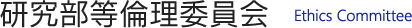 研究部等倫理委員会 Ethics Committee